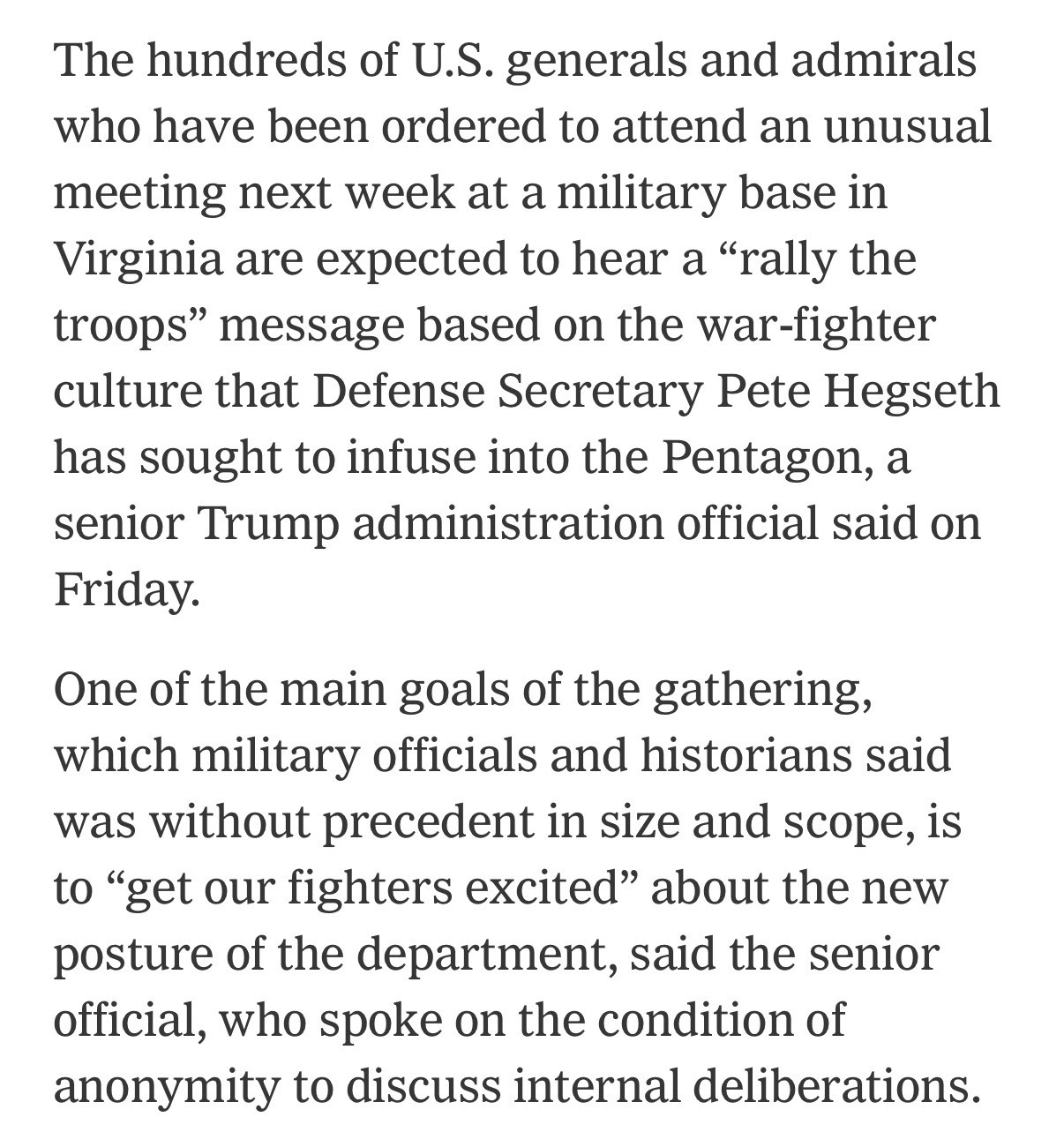 The hundreds of U.S. generals and admirals who have been ordered to attend an unusual meeting next week at a military base in Virginia are expected to hear a “rally the troops” message based on the war-fighter culture that Defense Secretary Pete Hegseth has sought to infuse into the Pentagon, a senior Trump administration official said on Friday.

One of the main goals of the gathering, which military officials and historians said was without precedent in size and scope, is to “get our fighters excited” about the new posture of the department, said the senior official, who spoke on the condition of anonymity to discuss internal deliberations.